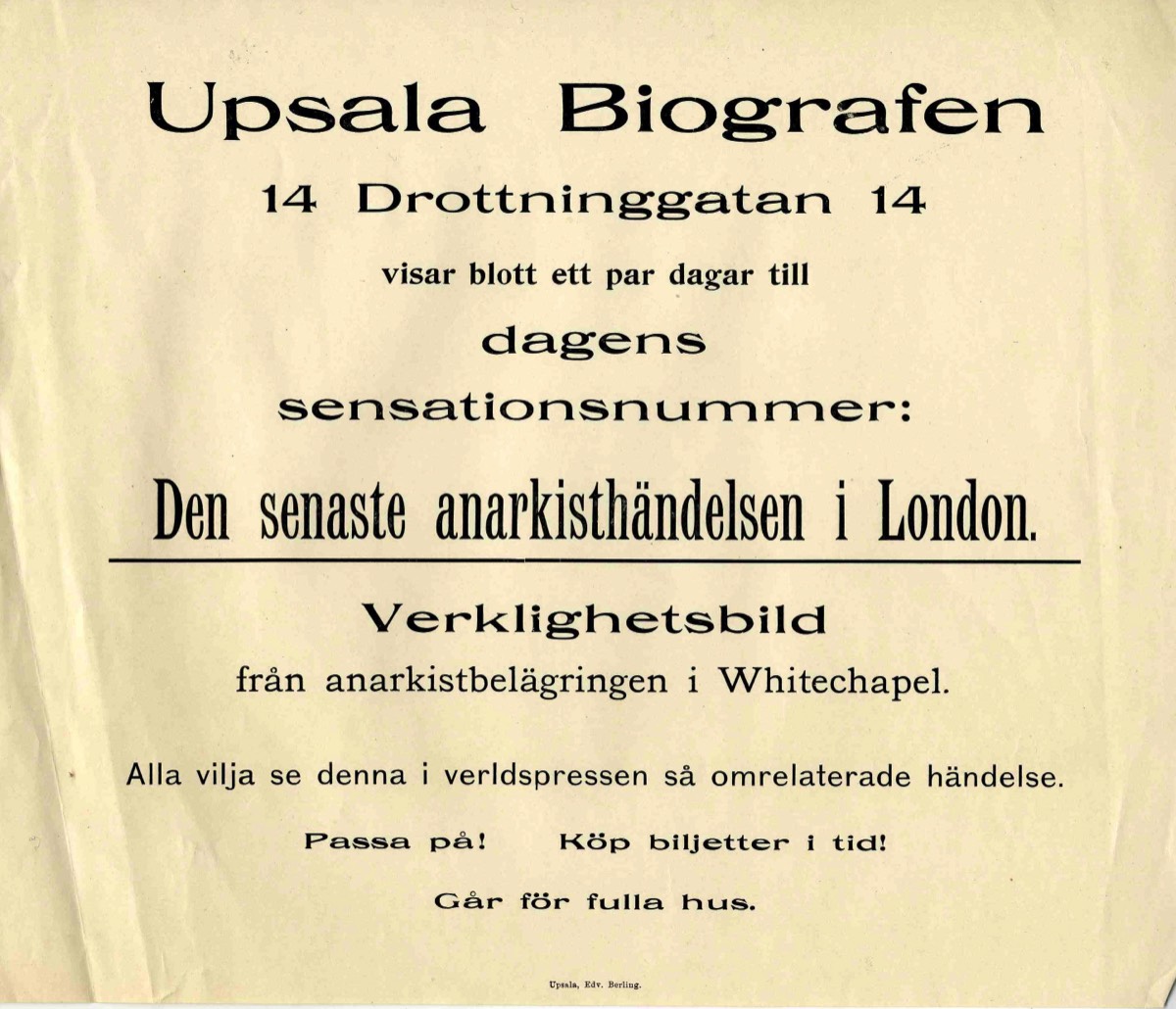 Upsala Biografen

14 Drottninggatan 14

visar blott ett par dagar till

dagens

sensationsnummer:

Den senaste anarkisthändelsen i London.

Verklighetsbild

från anarkistbelägringen i Whitechapel.

Alla vilja se denna i verldspressen så omrelaterade händelse.

Passa på! Köp biljetter i tid!

Går för fulla hus.

Upsala, Edv. Berling.